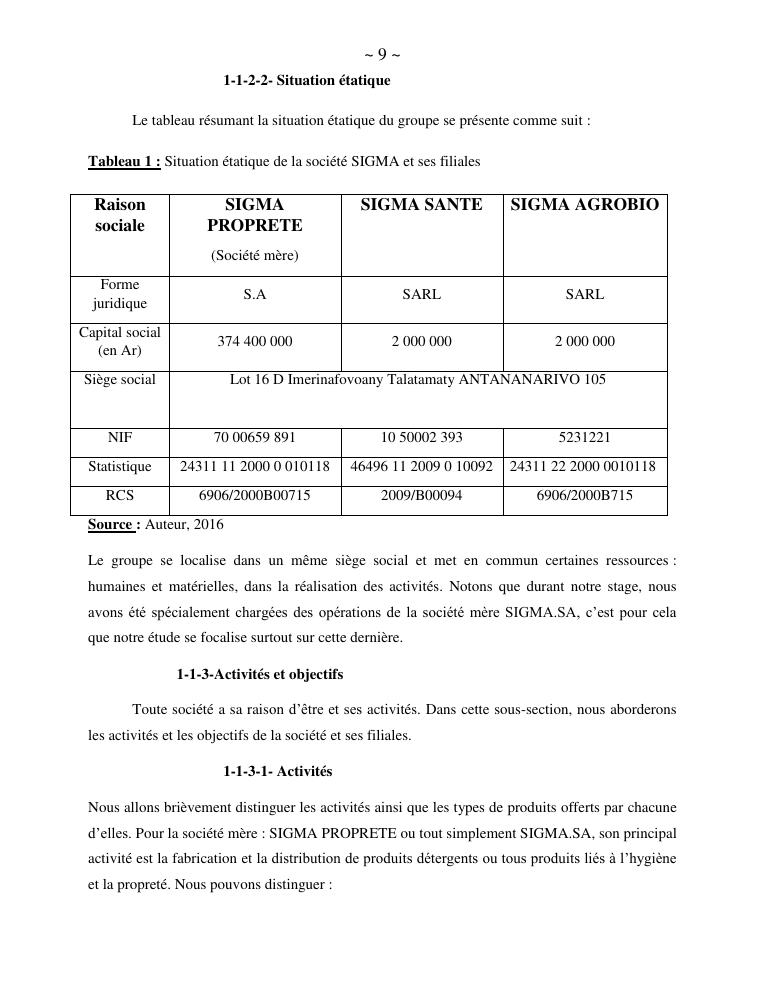 ~ 9 ~

1-1-2-2- Situation étatique

Le tableau résumant la situation étatique du groupe se présente comme suit :

Tableau 1 : Situation étatique de la société SIGMA et ses filiales

| Raison sociale | SIGMA PROPRETE (Société mère) | SIGMA SANTE | SIGMA AGROBIO |
|---|---|---|---|
| Forme juridique | S.A | SARL | SARL |
| Capital social (en Ar) | 374 400 000 | 2 000 000 | 2 000 000 |
| Siège social | Lot 16 D Imerinafovoany Talatamaty ANTANANARIVO 105 | | |
| NIF | 70 00659 891 | 10 50002 393 | 5231221 |
| Statistique | 24311 11 2000 0 010118 | 46496 11 2009 0 10092 | 24311 22 2000 0010118 |
| RCS | 6906/2000B00715 | 2009/B00094 | 6906/2000B715 |

Source : Auteur, 2016

Le groupe se localise dans un même siège social et met en commun certaines ressources : humaines et matérielles, dans la réalisation des activités. Notons que durant notre stage, nous avons été spécialement chargées des opérations de la société mère SIGMA.SA, c'est pour cela que notre étude se focalise surtout sur cette dernière.

1-1-3-Activités et objectifs

Toute société a sa raison d'être et ses activités. Dans cette sous-section, nous aborderons les activités et les objectifs de la société et ses filiales.

1-1-3-1- Activités

Nous allons brièvement distinguer les activités ainsi que les types de produits offerts par chacune d'elles. Pour la société mère : SIGMA PROPRETE ou tout simplement SIGMA.SA, son principal activité est la fabrication et la distribution de produits détergents ou tous produits liés à l'hygiène et la propreté. Nous pouvons distinguer :